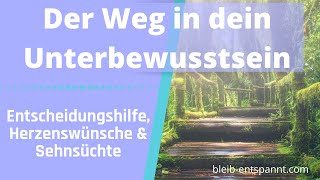 Der Weg in dein Unterbewusstsein

Entscheidungshilfe, Herzenswünsche & Sehnsüchte

bleib-entspannt.com